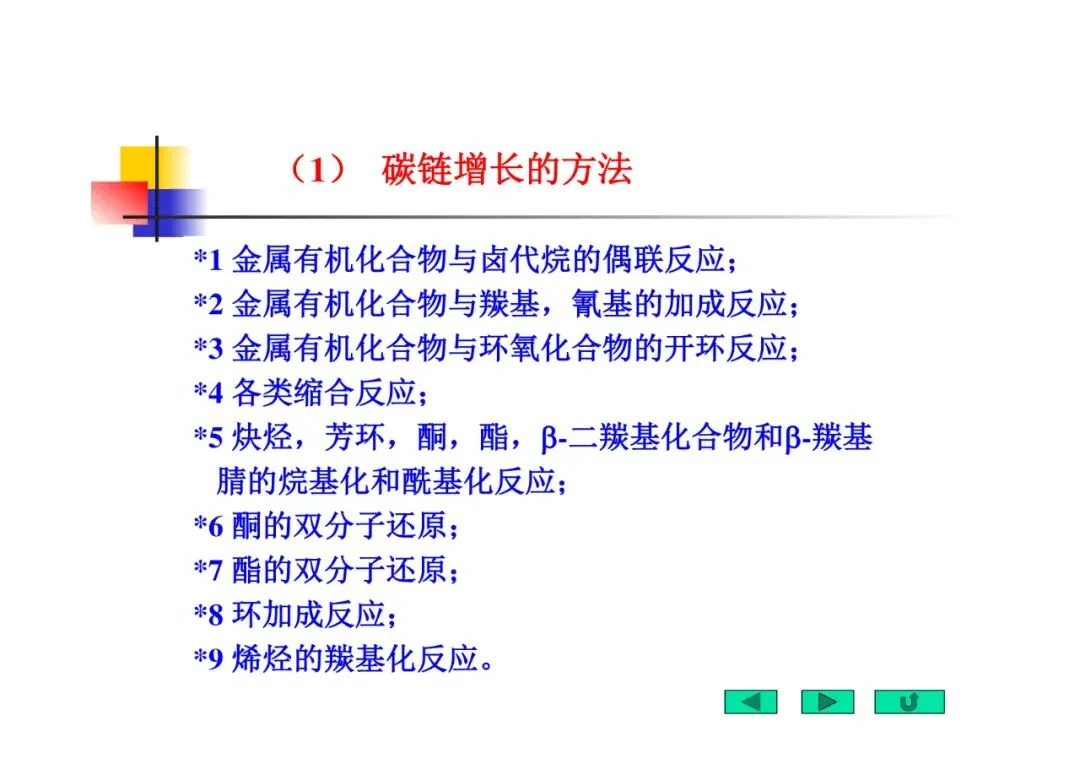 （1） 碳链增长的方法

*1 金属有机化合物与卤代烷的偶联反应；

*2 金属有机化合物与羰基，氰基的加成反应；

*3 金属有机化合物与环氧化合物的开环反应；

*4 各类缩合反应；

*5 炔烃，芳环，酮，酯，β-二羰基化合物和β-羰基腈的烷基化和酰基化反应；

*6 酮的双分子还原；

*7 酯的双分子还原；

*8 环加成反应；

*9 烯烃的羰基化反应。